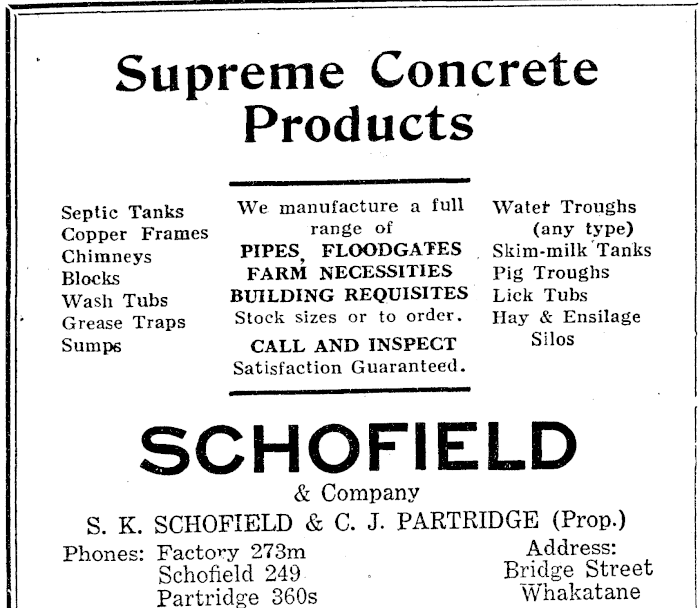 Supreme Concrete Products

Septic Tanks
Copper Frames
Chimneys
Blocks
Wash Tubs
Grease Traps
Sumps

We manufacture a full range of
PIPES, FLOODGATES
FARM NECESSITIES
BUILDING REQUISITES
Stock sizes or to order.
CALL AND INSPECT
Satisfaction Guaranteed.

Water Troughs (any type)
Skim-milk Tanks
Pig Troughs
Lick Tubs
Hay & Ensilage Silos

SCHOFIELD
& Company
S. K. SCHOFIELD & C. J. PARTRIDGE (Prop.)

Phones: Factory 273m
Schofield 249
Partridge 360s

Address:
Bridge Street
Whakatane